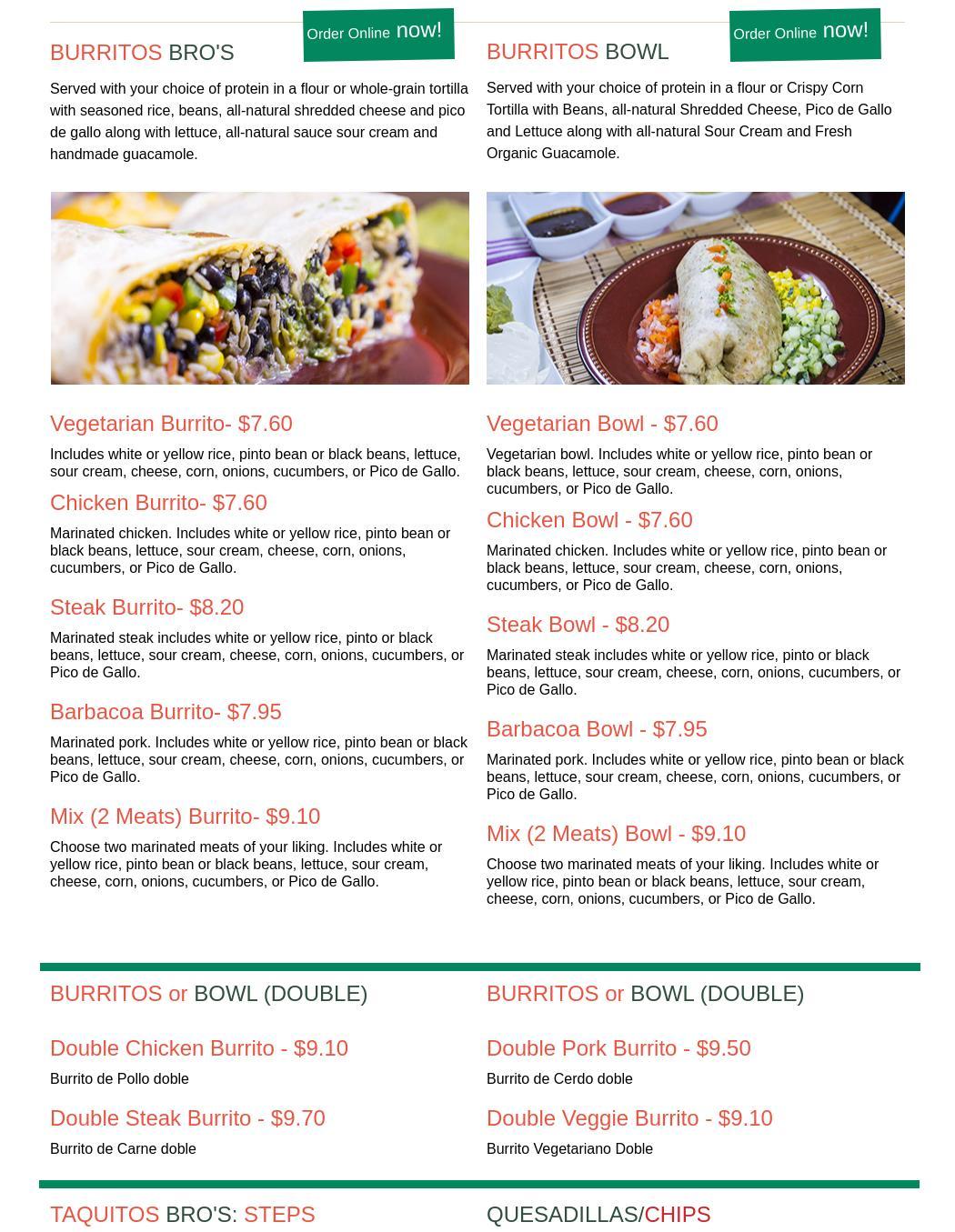 BURRITOS BRO'S

Order Online now!

Served with your choice of protein in a flour or whole-grain tortilla with seasoned rice, beans, all-natural shredded cheese and pico de gallo along with lettuce, all-natural sauce sour cream and handmade guacamole.

Vegetarian Burrito- $7.60

Includes white or yellow rice, pinto bean or black beans, lettuce, sour cream, cheese, corn, onions, cucumbers, or Pico de Gallo.

Chicken Burrito- $7.60

Marinated chicken. Includes white or yellow rice, pinto bean or black beans, lettuce, sour cream, cheese, corn, onions, cucumbers, or Pico de Gallo.

Steak Burrito- $8.20

Marinated steak includes white or yellow rice, pinto or black beans, lettuce, sour cream, cheese, corn, onions, cucumbers, or Pico de Gallo.

Barbacoa Burrito- $7.95

Marinated pork. Includes white or yellow rice, pinto bean or black beans, lettuce, sour cream, cheese, corn, onions, cucumbers, or Pico de Gallo.

Mix (2 Meats) Burrito- $9.10

Choose two marinated meats of your liking. Includes white or yellow rice, pinto bean or black beans, lettuce, sour cream, cheese, corn, onions, cucumbers, or Pico de Gallo.

BURRITOS BOWL

Order Online now!

Served with your choice of protein in a flour or Crispy Corn Tortilla with Beans, all-natural Shredded Cheese, Pico de Gallo and Lettuce along with all-natural Sour Cream and Fresh Organic Guacamole.

Vegetarian Bowl - $7.60

Vegetarian bowl. Includes white or yellow rice, pinto bean or black beans, lettuce, sour cream, cheese, corn, onions, cucumbers, or Pico de Gallo.

Chicken Bowl - $7.60

Marinated chicken. Includes white or yellow rice, pinto bean or black beans, lettuce, sour cream, cheese, corn, onions, cucumbers, or Pico de Gallo.

Steak Bowl - $8.20

Marinated steak includes white or yellow rice, pinto or black beans, lettuce, sour cream, cheese, corn, onions, cucumbers, or Pico de Gallo.

Barbacoa Bowl - $7.95

Marinated pork. Includes white or yellow rice, pinto bean or black beans, lettuce, sour cream, cheese, corn, onions, cucumbers, or Pico de Gallo.

Mix (2 Meats) Bowl - $9.10

Choose two marinated meats of your liking. Includes white or yellow rice, pinto bean or black beans, lettuce, sour cream, cheese, corn, onions, cucumbers, or Pico de Gallo.

BURRITOS or BOWL (DOUBLE)

Double Chicken Burrito - $9.10

Burrito de Pollo doble

Double Steak Burrito - $9.70

Burrito de Carne doble

BURRITOS or BOWL (DOUBLE)

Double Pork Burrito - $9.50

Burrito de Cerdo doble

Double Veggie Burrito - $9.10

Burrito Vegetariano Doble

TAQUITOS BRO'S: STEPS

QUESADILLAS/CHIPS